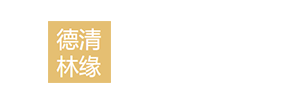 德清
林缘